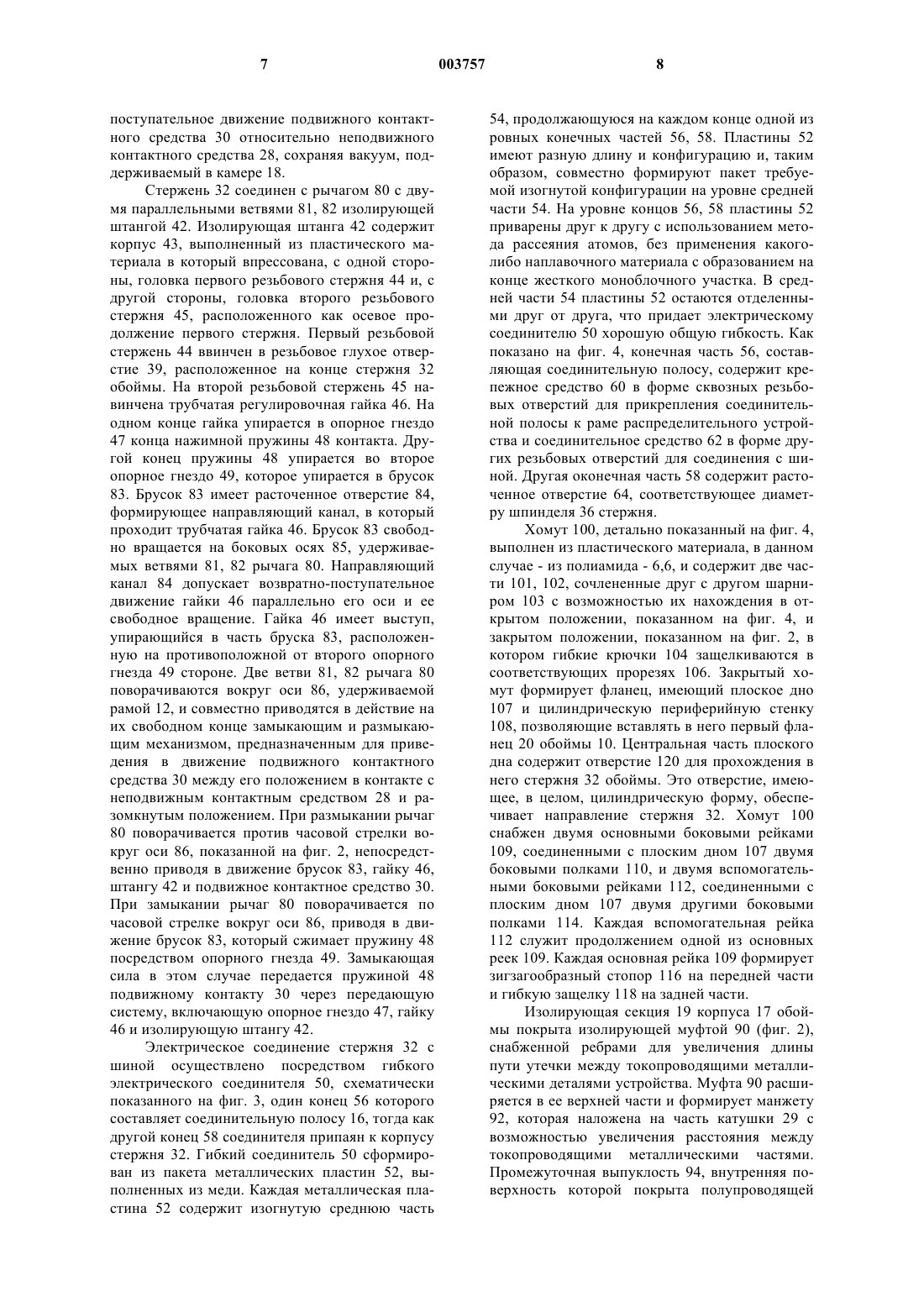 7 003757 8

поступательное движение подвижного контактного средства 30 относительно неподвижного контактного средства 28, сохраняя вакуум, поддерживаемый в камере 18.

Стержень 32 соединен с рычагом 80 с двумя параллельными ветвями 81, 82 изолирующей штангой 42. Изолирующая штанга 42 содержит корпус 43, выполненный из пластического материала в который впрессована, с одной стороны, головка первого резьбового стержня 44 и, с другой стороны, головка второго резьбового стержня 45, расположенного как осевое продолжение первого стержня. Первый резьбовой стержень 44 ввинчен в резьбовое глухое отверстие 39, расположенное на конце стержня 32 обоймы. На второй резьбовой стержень 45 навинчена трубчатая регулировочная гайка 46. На одном конце гайка упирается в опорное гнездо 47 конца нажимной пружины 48 контакта. Другой конец пружины 48 упирается во второе опорное гнездо 49, которое упирается в брусок 83. Брусок 83 имеет расточенное отверстие 84, формирующее направляющий канал, в который проходит трубчатая гайка 46. Брусок 83 свободно вращается на боковых осях 85, удерживаемых ветвями 81, 82 рычага 80. Направляющий канал 84 допускает возвратно-поступательное движение гайки 46 параллельно его оси и ее свободное вращение. Гайка 46 имеет выступ, упирающийся в часть бруска 83, расположенную на противоположной от второго опорного гнезда 49 стороне. Две ветви 81, 82 рычага 80 поворачиваются вокруг оси 86, удерживаемой рамой 12, и совместно приводятся в действие на их свободном конце замыкающим и размыкающим механизмом, предназначенным для приведения в движение подвижного контактного средства 30 между его положением в контакте с неподвижным контактным средством 28 и разомкнутым положением. При размыкании рычаг 80 поворачивается против часовой стрелки вокруг оси 86, показанной на фиг. 2, непосредственно приводя в движение брусок 83, гайку 46, штангу 42 и подвижное контактное средство 30. При замыкании рычаг 80 поворачивается по часовой стрелке вокруг оси 86, приводя в движение брусок 83, который сжимает пружину 48 посредством опорного гнезда 49. Замыкающая сила в этом случае передается пружиной 48 подвижному контакту 30 через передающую систему, включающую опорное гнездо 47, гайку 46 и изолирующую штангу 42.

Электрическое соединение стержня 32 с шиной осуществлено посредством гибкого электрического соединителя 50, схематически показанного на фиг. 3, один конец 56 которого составляет соединительную полосу 16, тогда как другой конец 58 соединителя припаян к корпусу стержня 32. Гибкий соединитель 50 сформирован из пакета металлических пластин 52, выполненных из меди. Каждая металлическая пластина 52 содержит изогнутую среднюю часть 54, продолжающуюся на каждом конце одной из ровных конечных частей 56, 58. Пластины 52 имеют разную длину и конфигурацию и, таким образом, совместно формируют пакет требуемой изогнутой конфигурации на уровне средней части 54. На уровне концов 56, 58 пластины 52 приварены друг к другу с использованием метода рассеяния атомов, без применения какого-либо наплавочного материала с образованием на конце жесткого моноблочного участка. В средней части 54 пластины 52 остаются отделенными друг от друга, что придает электрическому соединителю 50 хорошую общую гибкость. Как показано на фиг. 4, конечная часть 56, составляющая соединительную полосу, содержит крепежное средство 60 в форме сквозных резьбовых отверстий для прикрепления соединительной полосы к раме распределительного устройства и соединительное средство 62 в форме других резьбовых отверстий для соединения с шиной. Другая оконечная часть 58 содержит расточенное отверстие 64, соответствующее диаметру шпинделя 36 стержня.

Хомут 100, детально показанный на фиг. 4, выполнен из пластического материала, в данном случае - из полиамида - 6,6, и содержит две части 101, 102, сочлененные друг с другом шарниром 103 с возможностью их нахождения в открытом положении, показанном на фиг. 4, и закрытом положении, показанном на фиг. 2, в котором гибкие крючки 104 защелкиваются в соответствующих прорезях 106. Закрытый хомут формирует фланец, имеющий плоское дно 107 и цилиндрическую периферийную стенку 108, позволяющие вставлять в него первый фланец 20 обоймы 10. Центральная часть плоского дна содержит отверстие 120 для прохождения в него стержня 32 обоймы. Это отверстие, имеющее, в целом, цилиндрическую форму, обеспечивает направление стержня 32. Хомут 100 снабжен двумя основными боковыми рейками 109, соединенными с плоским дном 107 двумя боковыми полками 110, и двумя вспомогательными боковыми рейками 112, соединенными с плоским дном 107 двумя другими боковыми полками 114. Каждая вспомогательная рейка 112 служит продолжением одной из основных реек 109. Каждая основная рейка 109 формирует зигзагообразный стопор 116 на передней части и гибкую защелку 118 на задней части.

Изолирующая секция 19 корпуса 17 обоймы покрыта изолирующей муфтой 90 (фиг. 2), снабженной ребрами для увеличения длины пути утечки между токопроводящими металлическими деталями устройства. Муфта 90 расширяется в ее верхней части и формирует манжету 92, которая наложена на часть катушки 29 с возможностью увеличения расстояния между токопроводящими металлическими частями. Промежуточная выпуклость 94, внутренняя поверхность которой покрыта полупроводящей